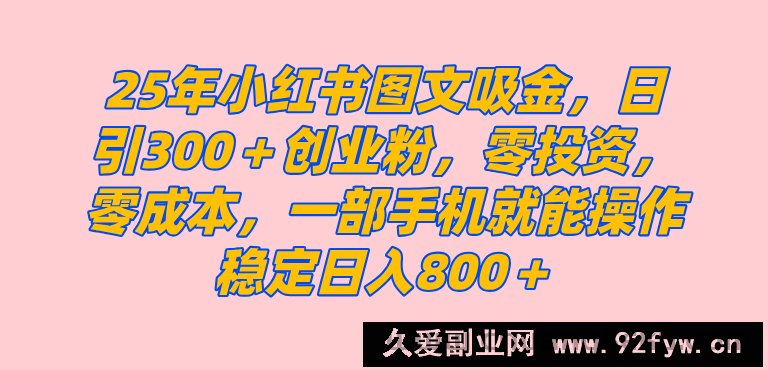 25年小红书图文吸金，日引300＋创业粉，零投资，零成本，一部手机就能操作稳定日入800＋

久爱副业网 www.92fyw.cn